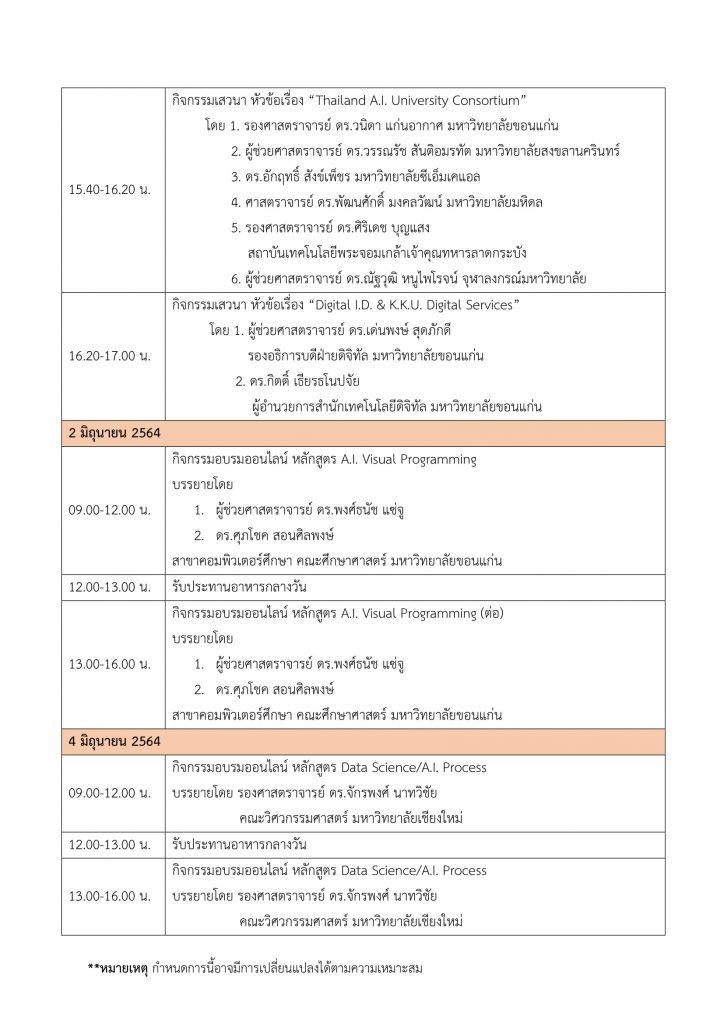 | | |
|---|---|
| 15.40-16.20 น. | กิจกรรมเสวนา หัวข้อเรื่อง “Thailand A.I. University Consortium” โดย 1. รองศาสตราจารย์ ดร.วนิดา แก่นอากาศ มหาวิทยาลัยขอนแก่น 2. ผู้ช่วยศาสตราจารย์ ดร.วรรณรัช สันติอมรทัต มหาวิทยาลัยสงขลานครินทร์ 3. ดร.อักฤทธิ์ สังข์เพ็ชร มหาวิทยาลัยซีเอ็มเคแอล 4. ศาสตราจารย์ ดร.พัฒนศักดิ์ มงคลวัฒน์ มหาวิทยาลัยมหิดล 5. รองศาสตราจารย์ ดร.ศิริเดช บุญแสง สถาบันเทคโนโลยีพระจอมเกล้าเจ้าคุณทหารลาดกระบัง 6. ผู้ช่วยศาสตราจารย์ ดร.ณัฐวุฒิ หนูไพโรจน์ จุฬาลงกรณ์มหาวิทยาลัย |
| 16.20-17.00 น. | กิจกรรมเสวนา หัวข้อเรื่อง “Digital I.D. & K.K.U. Digital Services” โดย 1. ผู้ช่วยศาสตราจารย์ ดร.เด่นพงษ์ สุดภักดี รองอธิการบดีฝ่ายดิจิทัล มหาวิทยาลัยขอนแก่น 2. ดร.กิตติ์ เธียรธโนปจัย ผู้อำนวยการสำนักเทคโนโลยีดิจิทัล มหาวิทยาลัยขอนแก่น |
| **2 มิถุนายน 2564** | |
| 09.00-12.00 น. | กิจกรรมอบรมออนไลน์ หลักสูตร A.I. Visual Programming บรรยายโดย 1. ผู้ช่วยศาสตราจารย์ ดร.พงศ์ธนัช แซ่จู 2. ดร.ศุภโชค สอนศิลพงษ์ สาขาคอมพิวเตอร์ศึกษา คณะศึกษาศาสตร์ มหาวิทยาลัยขอนแก่น |
| 12.00-13.00 น. | รับประทานอาหารกลางวัน |
| 13.00-16.00 น. | กิจกรรมอบรมออนไลน์ หลักสูตร A.I. Visual Programming (ต่อ) บรรยายโดย 1. ผู้ช่วยศาสตราจารย์ ดร.พงศ์ธนัช แซ่จู 2. ดร.ศุภโชค สอนศิลพงษ์ สาขาคอมพิวเตอร์ศึกษา คณะศึกษาศาสตร์ มหาวิทยาลัยขอนแก่น |
| **4 มิถุนายน 2564** | |
| 09.00-12.00 น. | กิจกรรมอบรมออนไลน์ หลักสูตร Data Science/A.I. Process บรรยายโดย รองศาสตราจารย์ ดร.จักรพงศ์ นาทวิชัย คณะวิศวกรรมศาสตร์ มหาวิทยาลัยเชียงใหม่ |
| 12.00-13.00 น. | รับประทานอาหารกลางวัน |
| 13.00-16.00 น. | กิจกรรมอบรมออนไลน์ หลักสูตร Data Science/A.I. Process บรรยายโดย รองศาสตราจารย์ ดร.จักรพงศ์ นาทวิชัย คณะวิศวกรรมศาสตร์ มหาวิทยาลัยเชียงใหม่ |

**หมายเหตุ กำหนดการนี้อาจมีการเปลี่ยนแปลงได้ตามความเหมาะสม